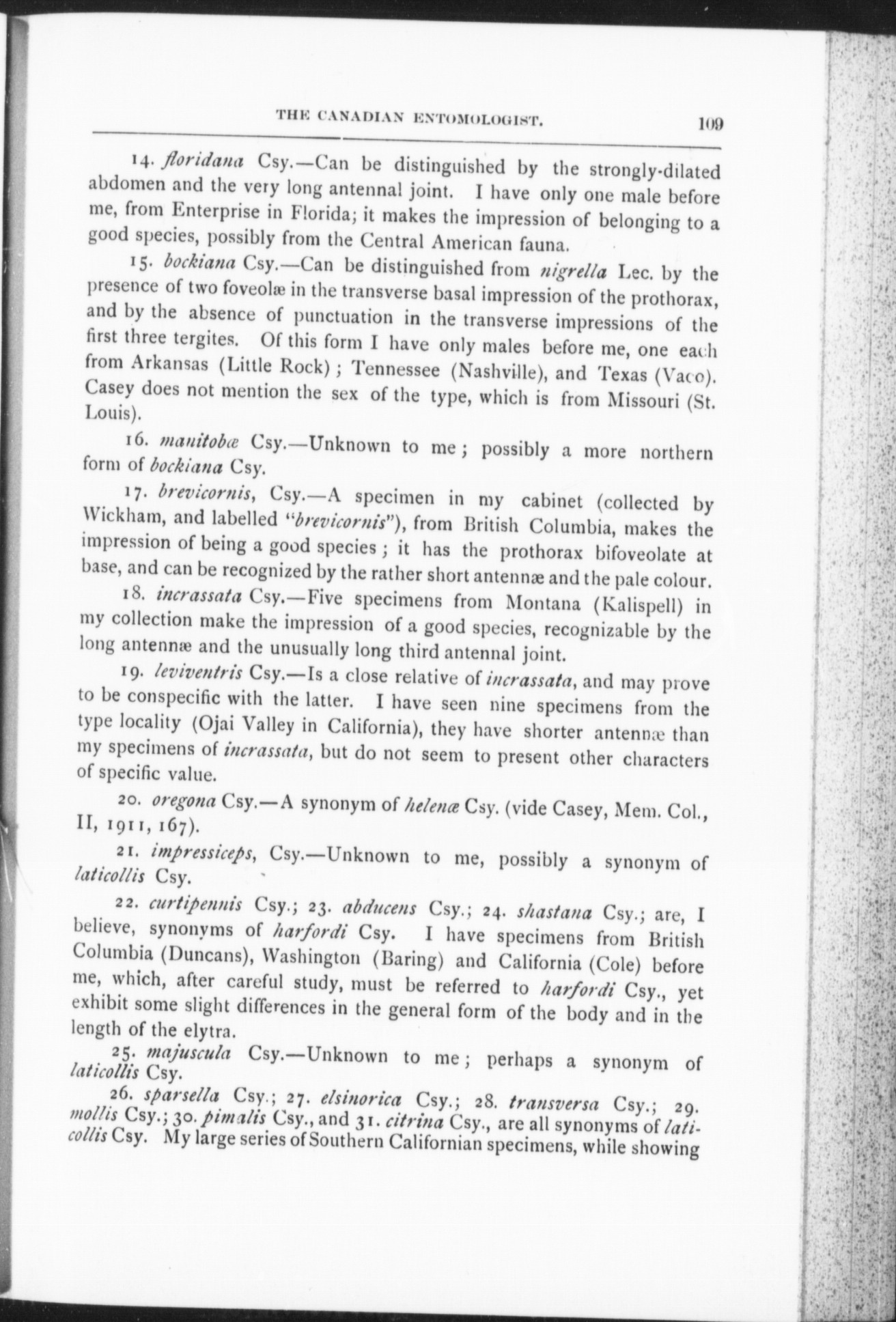 THE CANADIAN ENTOMOLOGIST. 109

14. floridana Csy.—Can be distinguished by the strongly-dilated abdomen and the very long antennal joint. I have only one male before me, from Enterprise in Florida; it makes the impression of belonging to a good species, possibly from the Central American fauna.

15. bockiana Csy.—Can be distinguished from nigrella Lec. by the presence of two foveolæ in the transverse basal impression of the prothorax, and by the absence of punctuation in the transverse impressions of the first three tergites. Of this form I have only males before me, one each from Arkansas (Little Rock); Tennessee (Nashville), and Texas (Vaco). Casey does not mention the sex of the type, which is from Missouri (St. Louis).

16. manitobæ Csy.—Unknown to me; possibly a more northern form of bockiana Csy.

17. brevicornis, Csy.—A specimen in my cabinet (collected by Wickham, and labelled "brevicornis"), from British Columbia, makes the impression of being a good species; it has the prothorax bifoveolate at base, and can be recognized by the rather short antennæ and the pale colour.

18. incrassata Csy.—Five specimens from Montana (Kalispell) in my collection make the impression of a good species, recognizable by the long antennæ and the unusually long third antennal joint.

19. leviventris Csy.—Is a close relative of incrassata, and may prove to be conspecific with the latter. I have seen nine specimens from the type locality (Ojai Valley in California), they have shorter antennæ than my specimens of incrassata, but do not seem to present other characters of specific value.

20. oregona Csy.—A synonym of helenæ Csy. (vide Casey, Mem. Col., II, 1911, 167).

21. impressiceps, Csy.—Unknown to me, possibly a synonym of laticollis Csy.

22. curtipennis Csy.; 23. abducens Csy.; 24. shastana Csy.; are, I believe, synonyms of harfordi Csy. I have specimens from British Columbia (Duncans), Washington (Baring) and California (Cole) before me, which, after careful study, must be referred to harfordi Csy., yet exhibit some slight differences in the general form of the body and in the length of the elytra.

25. majuscula Csy.—Unknown to me; perhaps a synonym of laticollis Csy.

26. sparsella Csy.; 27. elsinorica Csy.; 28. transversa Csy.; 29. mollis Csy.; 30. pimalis Csy., and 31. citrina Csy., are all synonyms of laticollis Csy. My large series of Southern Californian specimens, while showing